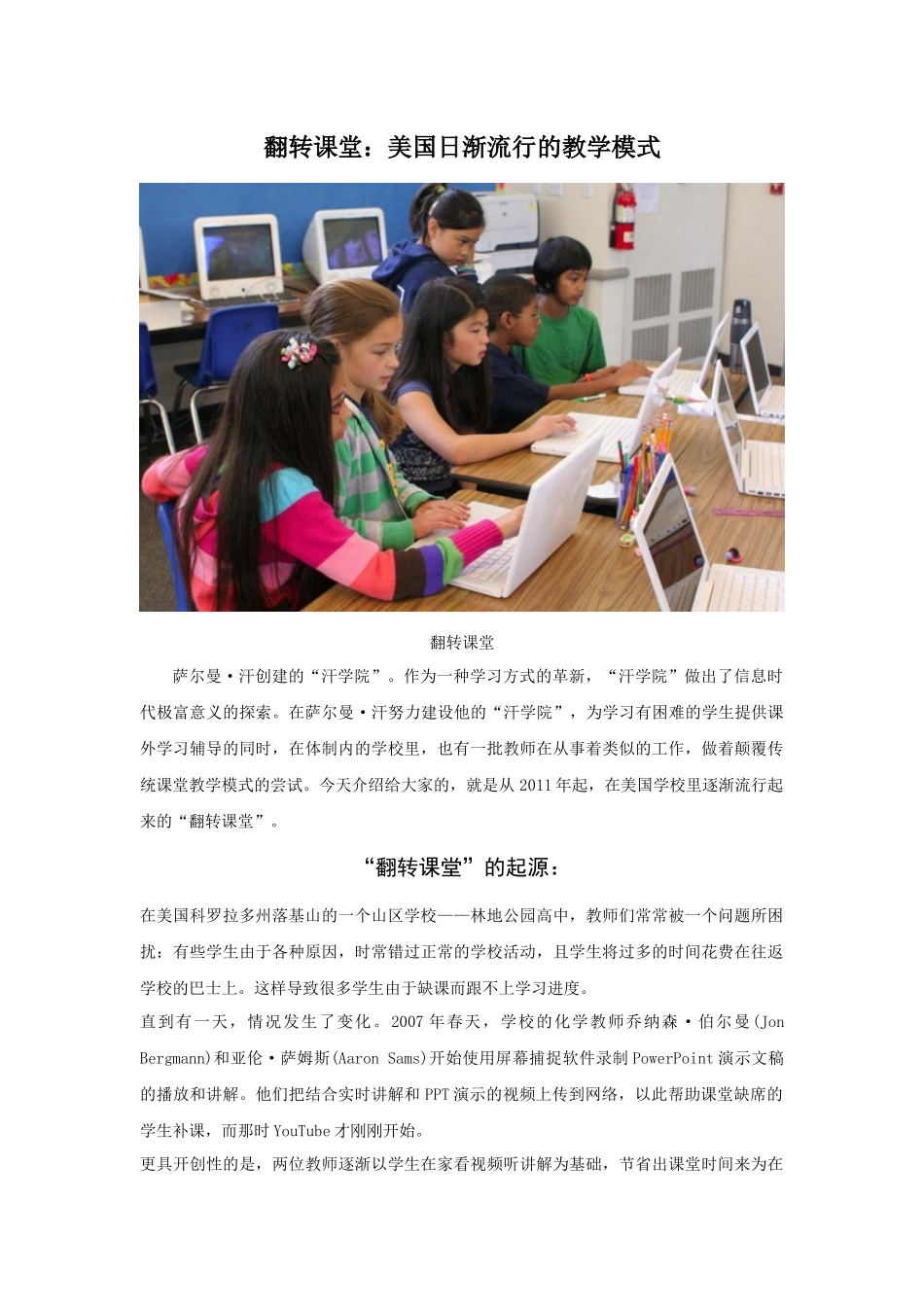 翻转课堂：美国日渐流行的教学模式

翻转课堂

萨尔曼·汗创建的“汗学院”。作为一种学习方式的革新，“汗学院”做出了信息时代极富意义的探索。在萨尔曼·汗努力建设他的“汗学院”，为学习有困难的学生提供课外学习辅导的同时，在体制内的学校里，也有一批教师在从事着类似的工作，做着颠覆传统课堂教学模式的尝试。今天介绍给大家的，就是从 2011 年起，在美国学校里逐渐流行起来的“翻转课堂”。

“翻转课堂”的起源：

在美国科罗拉多州落基山的一个山区学校——林地公园高中，教师们常常被一个问题所困扰：有些学生由于各种原因，时常错过正常的学校活动，且学生将过多的时间花费在往返学校的巴士上。这样导致很多学生由于缺课而跟不上学习进度。

直到有一天，情况发生了变化。2007 年春天，学校的化学教师乔纳森·伯尔曼(Jon Bergmann)和亚伦·萨姆斯(Aaron Sams)开始使用屏幕捕捉软件录制 PowerPoint 演示文稿的播放和讲解。他们把结合实时讲解和 PPT 演示的视频上传到网络，以此帮助课堂缺席的学生补课，而那时 YouTube 才刚刚开始。

更具开创性的是，两位教师逐渐以学生在家看视频听讲解为基础，节省出课堂时间来为在